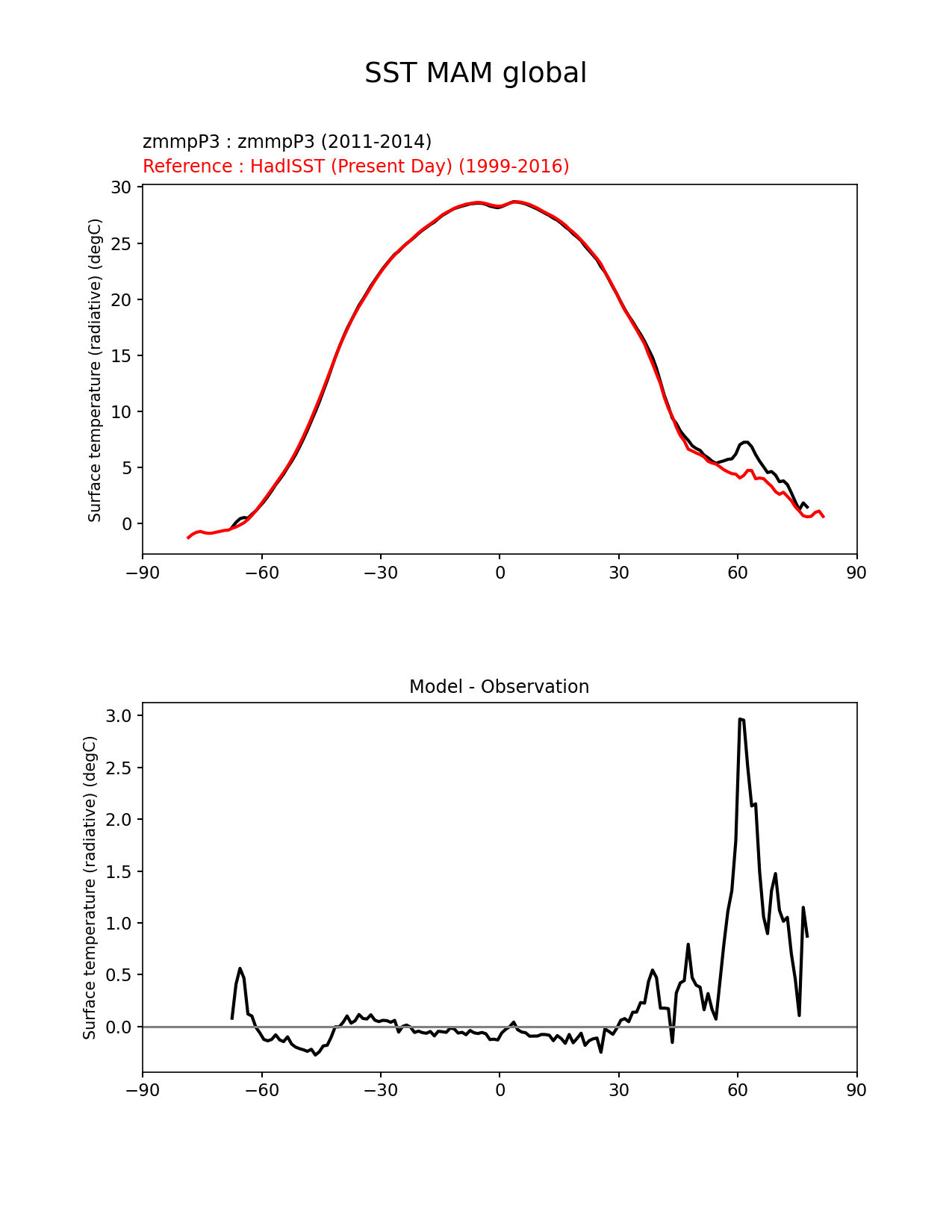 SST MAM global

zmmpP3 : zmmpP3 (2011-2014)
Reference : HadISST (Present Day) (1999-2016)

Surface temperature (radiative) (degC)

30
25
20
15
10
5
0

−90 −60 −30 0 30 60 90

Model - Observation

Surface temperature (radiative) (degC)

3.0
2.5
2.0
1.5
1.0
0.5
0.0

−90 −60 −30 0 30 60 90